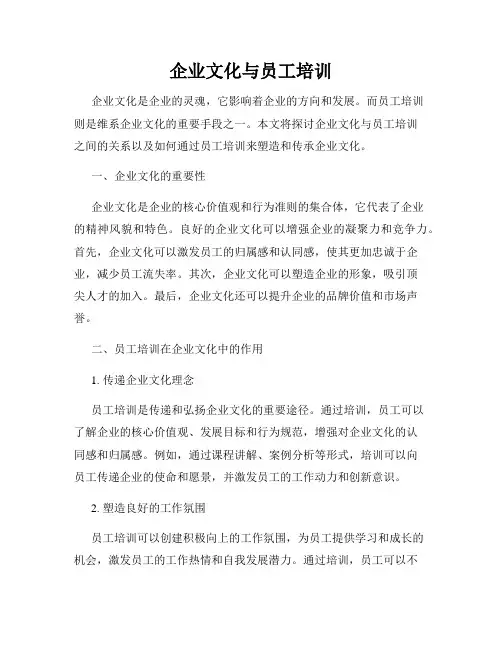 企业文化与员工培训

企业文化是企业的灵魂，它影响着企业的方向和发展。而员工培训则是维系企业文化的重要手段之一。本文将探讨企业文化与员工培训之间的关系以及如何通过员工培训来塑造和传承企业文化。

一、企业文化的重要性

企业文化是企业的核心价值观和行为准则的集合体，它代表了企业的精神风貌和特色。良好的企业文化可以增强企业的凝聚力和竞争力。首先，企业文化可以激发员工的归属感和认同感，使其更加忠诚于企业，减少员工流失率。其次，企业文化可以塑造企业的形象，吸引顶尖人才的加入。最后，企业文化还可以提升企业的品牌价值和市场声誉。

二、员工培训在企业文化中的作用

1. 传递企业文化理念

员工培训是传递和弘扬企业文化的重要途径。通过培训，员工可以了解企业的核心价值观、发展目标和行为规范，增强对企业文化的认同感和归属感。例如，通过课程讲解、案例分析等形式，培训可以向员工传递企业的使命和愿景，并激发员工的工作动力和创新意识。

2. 塑造良好的工作氛围

员工培训可以创建积极向上的工作氛围，为员工提供学习和成长的机会，激发员工的工作热情和自我发展潜力。通过培训，员工可以不